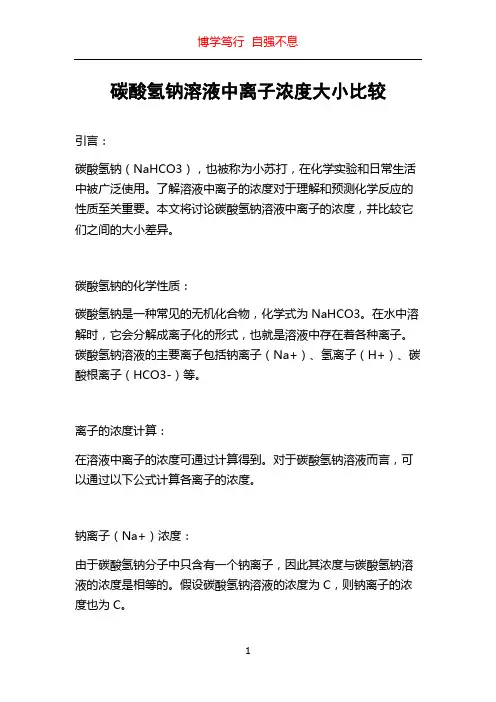 博学笃行 自强不息

碳酸氢钠溶液中离子浓度大小比较

引言：

碳酸氢钠（NaHCO3），也被称为小苏打，在化学实验和日常生活中被广泛使用。了解溶液中离子的浓度对于理解和预测化学反应的性质至关重要。本文将讨论碳酸氢钠溶液中离子的浓度，并比较它们之间的大小差异。

碳酸氢钠的化学性质：

碳酸氢钠是一种常见的无机化合物，化学式为 NaHCO3。在水中溶解时，它会分解成离子化的形式，也就是溶液中存在着各种离子。碳酸氢钠溶液的主要离子包括钠离子（Na+）、氢离子（H+）、碳酸根离子（HCO3-）等。

离子的浓度计算：

在溶液中离子的浓度可通过计算得到。对于碳酸氢钠溶液而言，可以通过以下公式计算各离子的浓度。

钠离子（Na+）浓度：

由于碳酸氢钠分子中只含有一个钠离子，因此其浓度与碳酸氢钠溶液的浓度是相等的。假设碳酸氢钠溶液的浓度为 C，则钠离子的浓度也为 C。

1